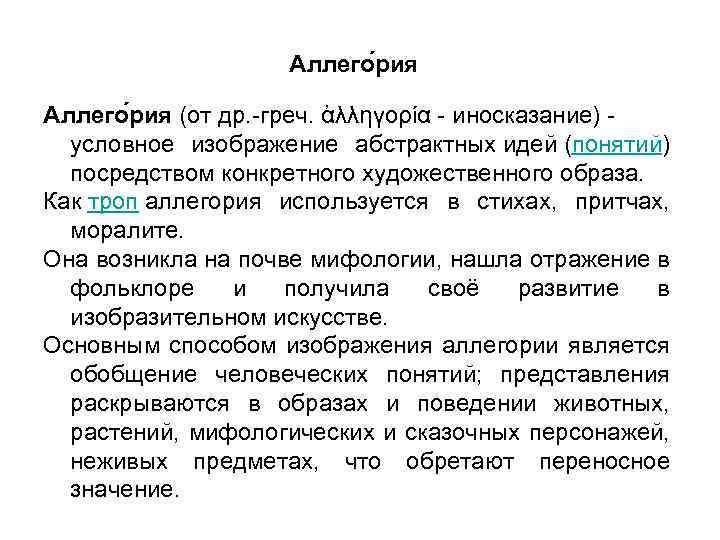 Аллего́рия

Аллего́рия (от др.-греч. ἀλληγορία - иносказание) - условное изображение абстрактных идей (понятий) посредством конкретного художественного образа.

Как троп аллегория используется в стихах, притчах, моралите.

Она возникла на почве мифологии, нашла отражение в фольклоре и получила своё развитие в изобразительном искусстве.

Основным способом изображения аллегории является обобщение человеческих понятий; представления раскрываются в образах и поведении животных, растений, мифологических и сказочных персонажей, неживых предметах, что обретают переносное значение.